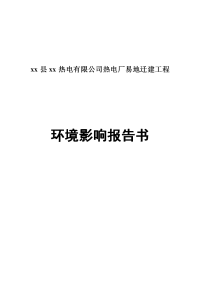 xx 县 xx 热电有限公司热电厂易地迁建工程

环境影响报告书